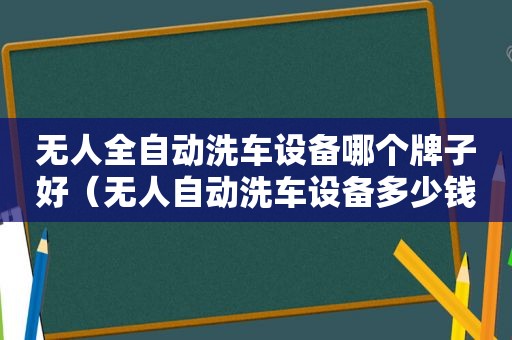 无人全自动洗车设备哪个牌子好（无人自动洗车设备多少钱